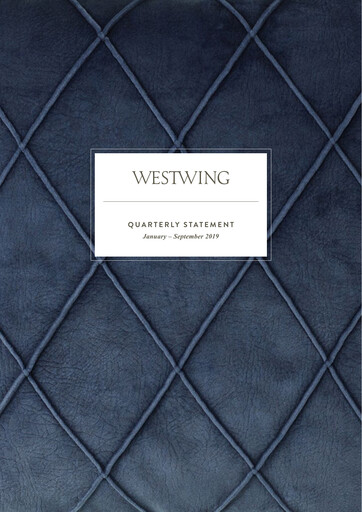 WESTWING

QUARTERLY STATEMENT
January – September 2019